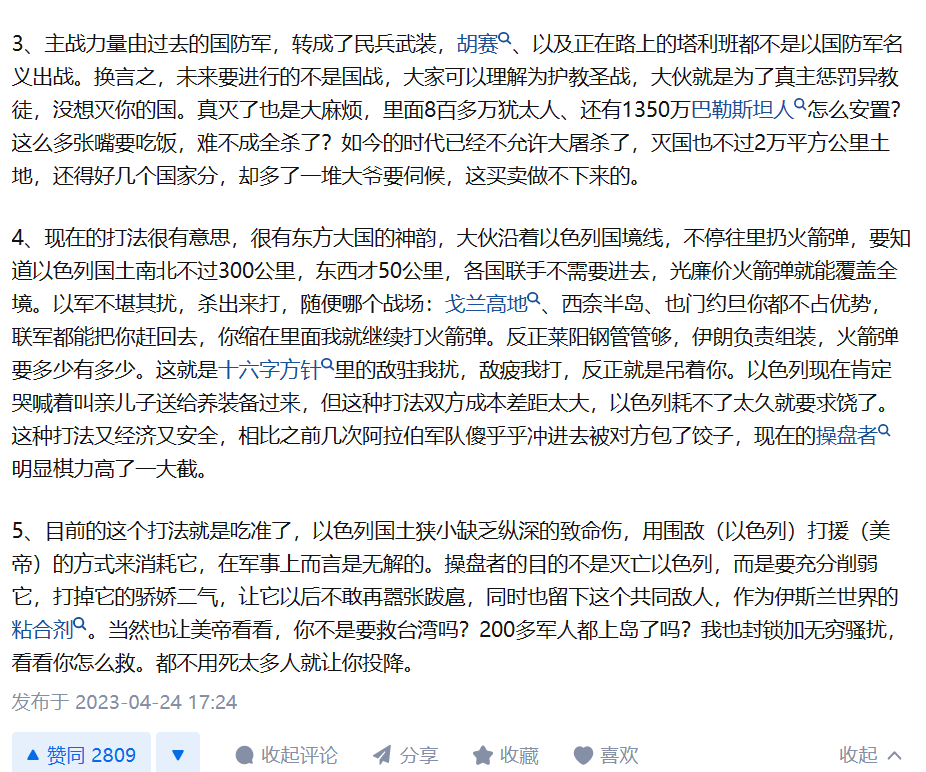 3、主战力量由过去的国防军，转成了民兵武装，胡赛、以及正在路上的塔利班都不是以国防军名义出战。换言之，未来要进行的不是国战，大家可以理解为护教圣战，大伙就是为了真主惩罚异教徒，没想灭你的国。真灭了也是大麻烦，里面8百多万犹太人、还有1350万巴勒斯坦人怎么安置？这么多张嘴要吃饭，难不成全杀了？如今的时代已经不允许大屠杀了，灭国也不过2万平方公里土地，还得好几个国家分，却多了一堆大爷要伺候，这买卖做不下来的。

4、现在的打法很有意思，很有东方大国的神韵，大伙沿着以色列国境线，不停往里扔火箭弹，要知道以色列国土南北不过300公里，东西才50公里，各国联手不需要进去，光廉价火箭弹就能覆盖全境。以军不堪其扰，杀出来打，随便哪个战场：戈兰高地、西奈半岛、也门约旦你都不占优势，联军都能把你赶回去，你缩在里面我就继续打火箭弹。反正莱阳钢管管够，伊朗负责组装，火箭弹要多少有多少。这就是十六字方针里的敌驻我扰，敌疲我打，反正就是吊着你。以色列现在肯定哭喊着叫亲儿子送给养装备过来，但这种打法双方成本差距太大，以色列耗不了太久就要求饶了。这种打法又经济又安全，相比之前几次阿拉伯军队傻乎乎冲进去被对方包了饺子，现在的操盘者明显棋力高了一大截。

5、目前的这个打法就是吃准了，以色列国土狭小缺乏纵深的致命伤，用围敌（以色列）打援（美帝）的方式来消耗它，在军事上而言是无解的。操盘者的目的不是灭亡以色列，而是要充分削弱它，打掉它的骄娇二气，让它以后不敢再嚣张跋扈，同时也留下这个共同敌人，作为伊斯兰世界的粘合剂。当然也让美帝看看，你不是要救台湾吗？200多军人都上岛了吗？我也封锁加无穷骚扰，看看你怎么救。都不用死太多人就让你投降。

发布于 2023-04-24 17:24

▲ 赞同 2809 ▼ 收起评论 分享 收藏 喜欢 收起